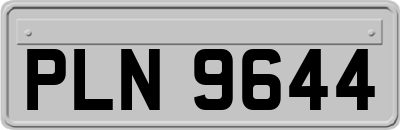 PLN 9644